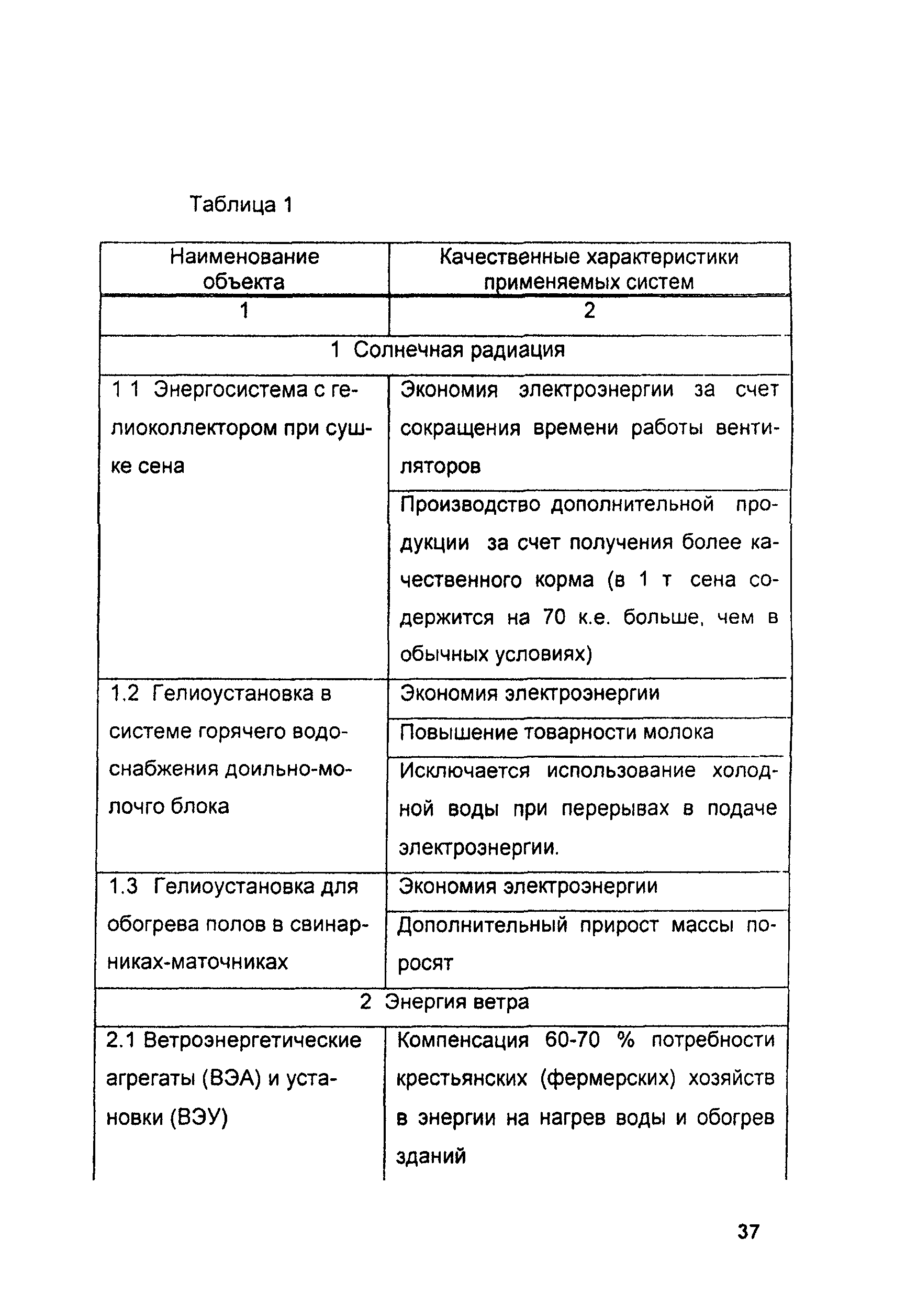 Таблица 1

| Наименование объекта | Качественные характеристики применяемых систем |
|---|---|
| 1 | 2 |
| 1 Солнечная радиация | |
| 1 1 Энергосистема с гелиоколлектором при сушке сена | Экономия электроэнергии за счет сокращения времени работы вентиляторов |
| | Производство дополнительной продукции за счет получения более качественного корма (в 1 т сена содержится на 70 к.е. больше, чем в обычных условиях) |
| 1.2 Гелиоустановка в системе горячего водоснабжения доильно-молочго блока | Экономия электроэнергии |
| | Повышение товарности молока |
| | Исключается использование холодной воды при перерывах в подаче электроэнергии. |
| 1.3 Гелиоустановка для обогрева полов в свинарниках-маточниках | Экономия электроэнергии |
| | Дополнительный прирост массы поросят |
| 2 Энергия ветра | |
| 2.1 Ветроэнергетические агрегаты (ВЭА) и установки (ВЭУ) | Компенсация 60-70 % потребности крестьянских (фермерских) хозяйств в энергии на нагрев воды и обогрев зданий |

37